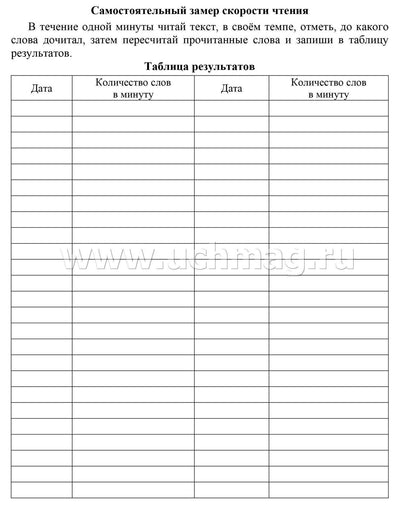 Самостоятельный замер скорости чтения

В течение одной минуты читай текст, в своём темпе, отметь, до какого слова дочитал, затем пересчитай прочитанные слова и запиши в таблицу результатов.

Таблица результатов

| Дата | Количество слов в минуту | Дата | Количество слов в минуту |
|---|---|---|---|
| | | | |
| | | | |
| | | | |
| | | | |
| | | | |
| | | | |
| | | | |
| | | | |
| | | | |
| | | | |
| | | | |
| | | | |
| | | | |
| | | | |
| | | | |
| | | | |
| | | | |
| | | | |
| | | | |
| | | | |
| | | | |
| | | | |
| | | | |
| | | | |
| | | | |

www.uchmag.ru